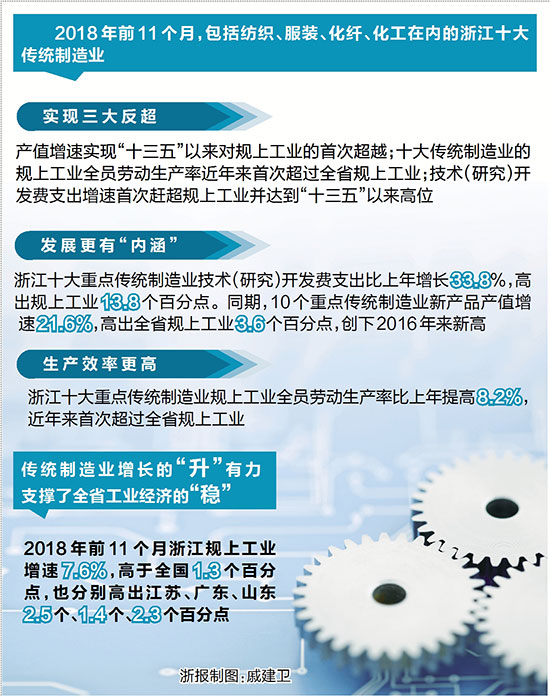 2018年前11个月，包括纺织、服装、化纤、化工在内的浙江十大传统制造业

实现三大反超

产值增速实现“十三五”以来对规上工业的首次超越；十大传统制造业的规上工业全员劳动生产率近年来首次超过全省规上工业；技术（研究）开发费支出增速首次赶超规上工业并达到“十三五”以来高位

发展更有“内涵”

浙江十大重点传统制造业技术（研究）开发费支出比上年增长33.8%，高出规上工业13.8个百分点。同期，10个重点传统制造业新产品产值增速21.6%，高出全省规上工业3.6个百分点，创下2016年来新高

生产效率更高

浙江十大重点传统制造业规上工业全员劳动生产率比上年提高8.2%，近年来首次超过全省规上工业

传统制造业增长的“升”有力支撑了全省工业经济的“稳”

2018年前11个月浙江规上工业增速7.6%，高于全国1.3个百分点，也分别高出江苏、广东、山东2.5个、1.4个、2.3个百分点

浙报制图：戚建卫